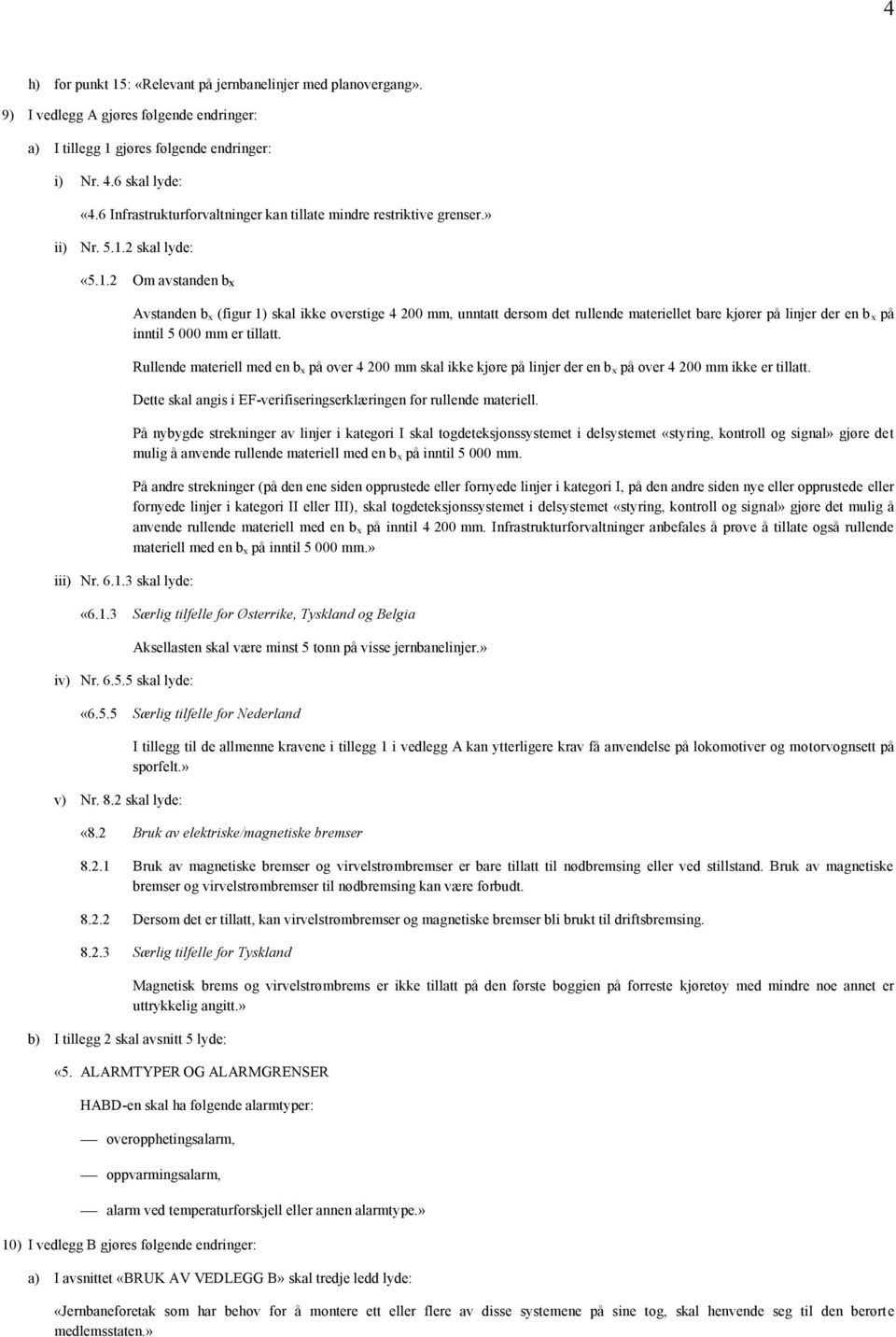 4

h) for punkt 15: «Relevant på jernbanelinjer med planovergang».

9) I vedlegg A gjøres følgende endringer:

a) I tillegg 1 gjøres følgende endringer:

i) Nr. 4.6 skal lyde:

«4.6 Infrastrukturforvaltninger kan tillate mindre restriktive grenser.»

ii) Nr. 5.1.2 skal lyde:

«5.1.2 Om avstanden $b_x$

Avstanden $b_x$ (figur 1) skal ikke overstige 4 200 mm, unntatt dersom det rullende materiellet bare kjører på linjer der en $b_x$ på inntil 5 000 mm er tillatt.

Rullende materiell med en $b_x$ på over 4 200 mm skal ikke kjøre på linjer der en $b_x$ på over 4 200 mm ikke er tillatt.

Dette skal angis i EF-verifiseringserklæringen for rullende materiell.

På nybygde strekninger av linjer i kategori I skal togdeteksjonssystemet i delsystemet «styring, kontroll og signal» gjøre det mulig å anvende rullende materiell med en $b_x$ på inntil 5 000 mm.

På andre strekninger (på den ene siden opprustede eller fornyede linjer i kategori I, på den andre siden nye eller opprustede eller fornyede linjer i kategori II eller III), skal togdeteksjonssystemet i delsystemet «styring, kontroll og signal» gjøre det mulig å anvende rullende materiell med en $b_x$ på inntil 4 200 mm. Infrastrukturforvaltninger anbefales å prøve å tillate også rullende materiell med en $b_x$ på inntil 5 000 mm.»

iii) Nr. 6.1.3 skal lyde:

«6.1.3 Særlig tilfelle for Østerrike, Tyskland og Belgia

Aksellasten skal være minst 5 tonn på visse jernbanelinjer.»

iv) Nr. 6.5.5 skal lyde:

«6.5.5 Særlig tilfelle for Nederland

I tillegg til de allmenne kravene i tillegg 1 i vedlegg A kan ytterligere krav få anvendelse på lokomotiver og motorvognsett på sporfelt.»

v) Nr. 8.2 skal lyde:

«8.2 Bruk av elektriske/magnetiske bremser

8.2.1 Bruk av magnetiske bremser og virvelstrømbremser er bare tillatt til nødbremsing eller ved stillstand. Bruk av magnetiske bremser og virvelstrømbremser til nødbremsing kan være forbudt.

8.2.2 Dersom det er tillatt, kan virvelstrømbremser og magnetiske bremser bli brukt til driftsbremsing.

8.2.3 Særlig tilfelle for Tyskland

Magnetisk brems og virvelstrømbrems er ikke tillatt på den første boggien på forreste kjøretøy med mindre noe annet er uttrykkelig angitt.»

b) I tillegg 2 skal avsnitt 5 lyde:

«5. ALARMTYPER OG ALARMGRENSER

HABD-en skal ha følgende alarmtyper:

— overopphetingsalarm,

— oppvarmingsalarm,

— alarm ved temperaturforskjell eller annen alarmtype.»

10) I vedlegg B gjøres følgende endringer:

a) I avsnittet «BRUK AV VEDLEGG B» skal tredje ledd lyde:

«Jernbaneforetak som har behov for å montere ett eller flere av disse systemene på sine tog, skal henvende seg til den berørte medlemsstaten.»